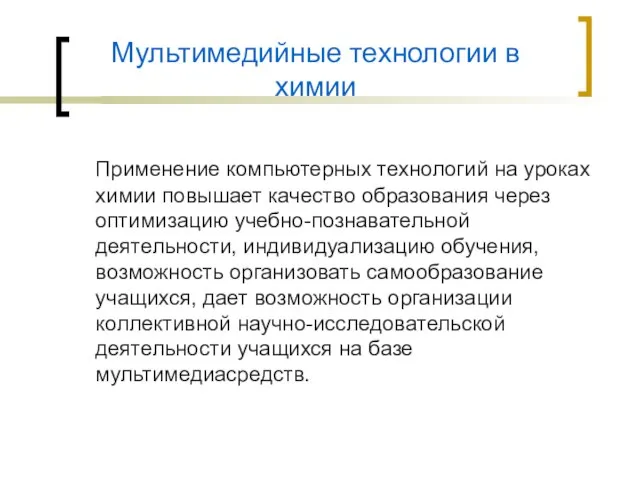 Мультимедийные технологии в химии

Применение компьютерных технологий на уроках химии повышает качество образования через оптимизацию учебно-познавательной деятельности, индивидуализацию обучения, возможность организовать самообразование учащихся, дает возможность организации коллективной научно-исследовательской деятельности учащихся на базе мультимедиасредств.